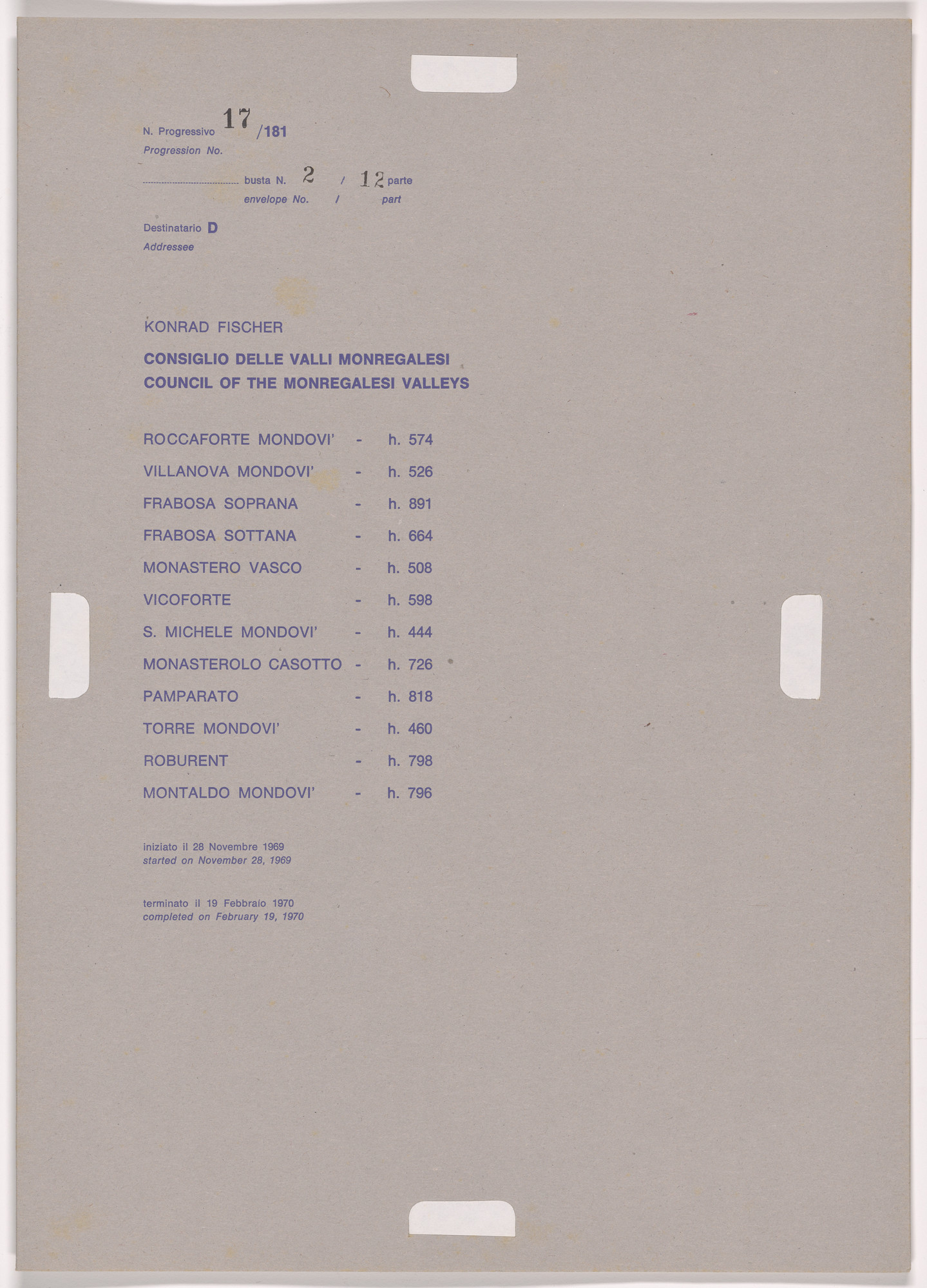 N. Progressivo 17 /181
Progression No.

busta N. 2 / 12 parte
envelope No. / part

Destinatario D
Addressee

KONRAD FISCHER

CONSIGLIO DELLE VALLI MONREGALESI
COUNCIL OF THE MONREGALESI VALLEYS

ROCCAFORTE MONDOVI' - h. 574
VILLANOVA MONDOVI' - h. 526
FRABOSA SOPRANA - h. 891
FRABOSA SOTTANA - h. 664
MONASTERO VASCO - h. 508
VICOFORTE - h. 598
S. MICHELE MONDOVI' - h. 444
MONASTEROLO CASOTTO - h. 726
PAMPARATO - h. 818
TORRE MONDOVI' - h. 460
ROBURENT - h. 798
MONTALDO MONDOVI' - h. 796

iniziato il 28 Novembre 1969
started on November 28, 1969

terminato il 19 Febbraio 1970
completed on February 19, 1970